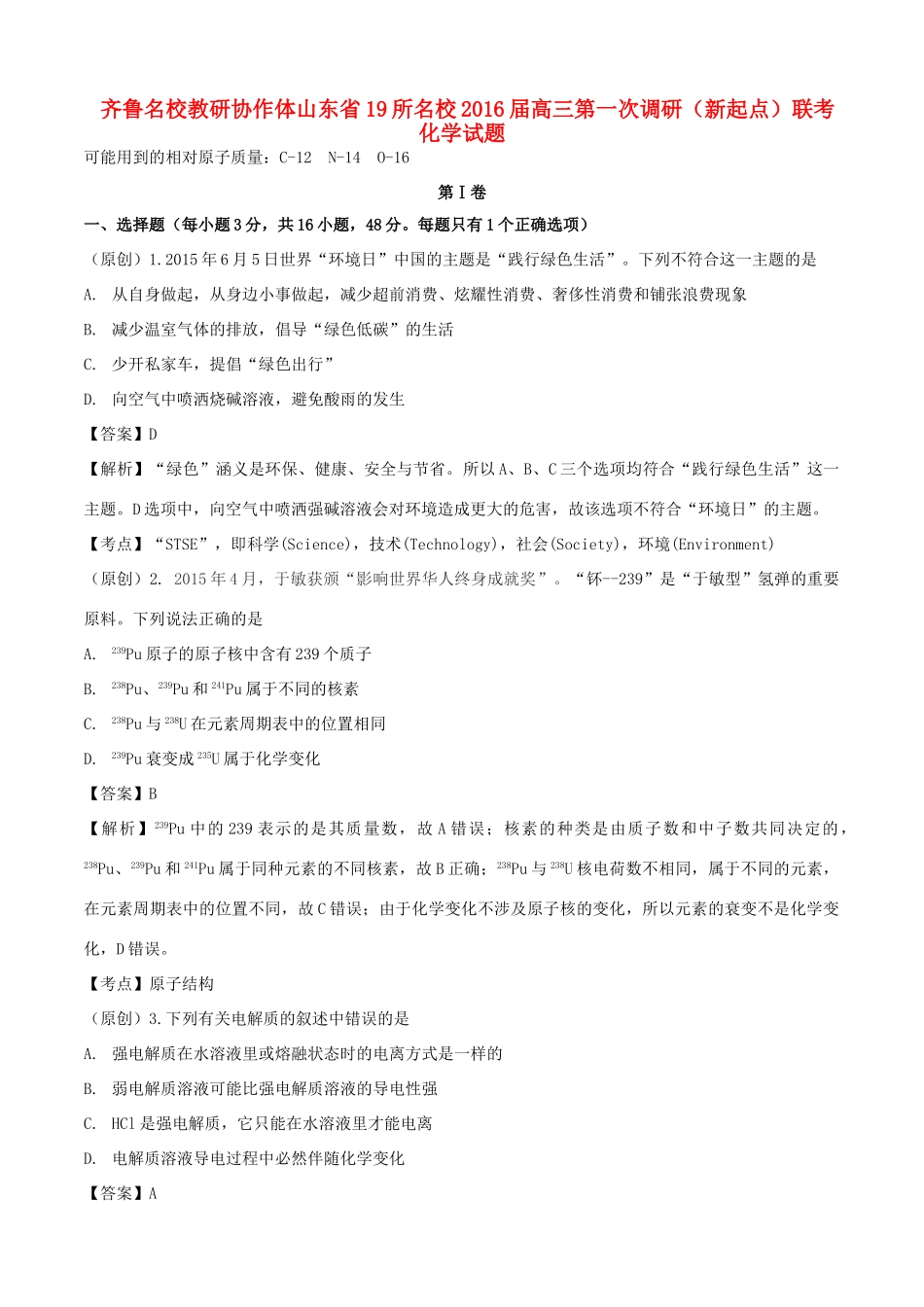 齐鲁名校教研协作体山东省19所名校2016届高三第一次调研（新起点）联考化学试题

可能用到的相对原子质量：C-12 N-14 O-16

第Ⅰ卷

一、选择题（每小题3分，共16小题，48分。每题只有1个正确选项）

（原创）1.2015年6月5日世界“环境日”中国的主题是“践行绿色生活”。下列不符合这一主题的是

A. 从自身做起，从身边小事做起，减少超前消费、炫耀性消费、奢侈性消费和铺张浪费现象

B. 减少温室气体的排放，倡导“绿色低碳”的生活

C. 少开私家车，提倡“绿色出行”

D. 向空气中喷洒烧碱溶液，避免酸雨的发生

【答案】D

【解析】“绿色”涵义是环保、健康、安全与节省。所以A、B、C三个选项均符合“践行绿色生活”这一主题。D选项中，向空气中喷洒强碱溶液会对环境造成更大的危害，故该选项不符合“环境日”的主题。

【考点】“STSE”，即科学(Science)，技术(Technology)，社会(Society)，环境(Environment)

（原创）2. 2015年4月，于敏获颁“影响世界华人终身成就奖”。“钚--239”是“于敏型”氢弹的重要原料。下列说法正确的是

A. $^{239}Pu$原子的原子核中含有239个质子

B. $^{238}Pu$、$^{239}Pu$和$^{241}Pu$属于不同的核素

C. $^{238}Pu$与$^{238}U$在元素周期表中的位置相同

D. $^{239}Pu$衰变成$^{235}U$属于化学变化

【答案】B

【解析】$^{239}Pu$中的239表示的是其质量数，故A错误；核素的种类是由质子数和中子数共同决定的，$^{238}Pu$、$^{239}Pu$和$^{241}Pu$属于同种元素的不同核素，故B正确；$^{238}Pu$与$^{238}U$核电荷数不相同，属于不同的元素，在元素周期表中的位置不同，故C错误；由于化学变化不涉及原子核的变化，所以元素的衰变不是化学变化，D错误。

【考点】原子结构

（原创）3.下列有关电解质的叙述中错误的是

A. 强电解质在水溶液里或熔融状态时的电离方式是一样的

B. 弱电解质溶液可能比强电解质溶液的导电性强

C. HCl是强电解质，它只能在水溶液里才能电离

D. 电解质溶液导电过程中必然伴随化学变化

【答案】A